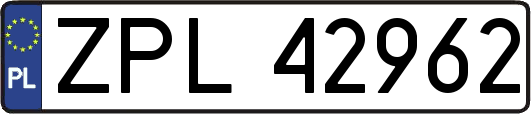 PL
ZPL 42962